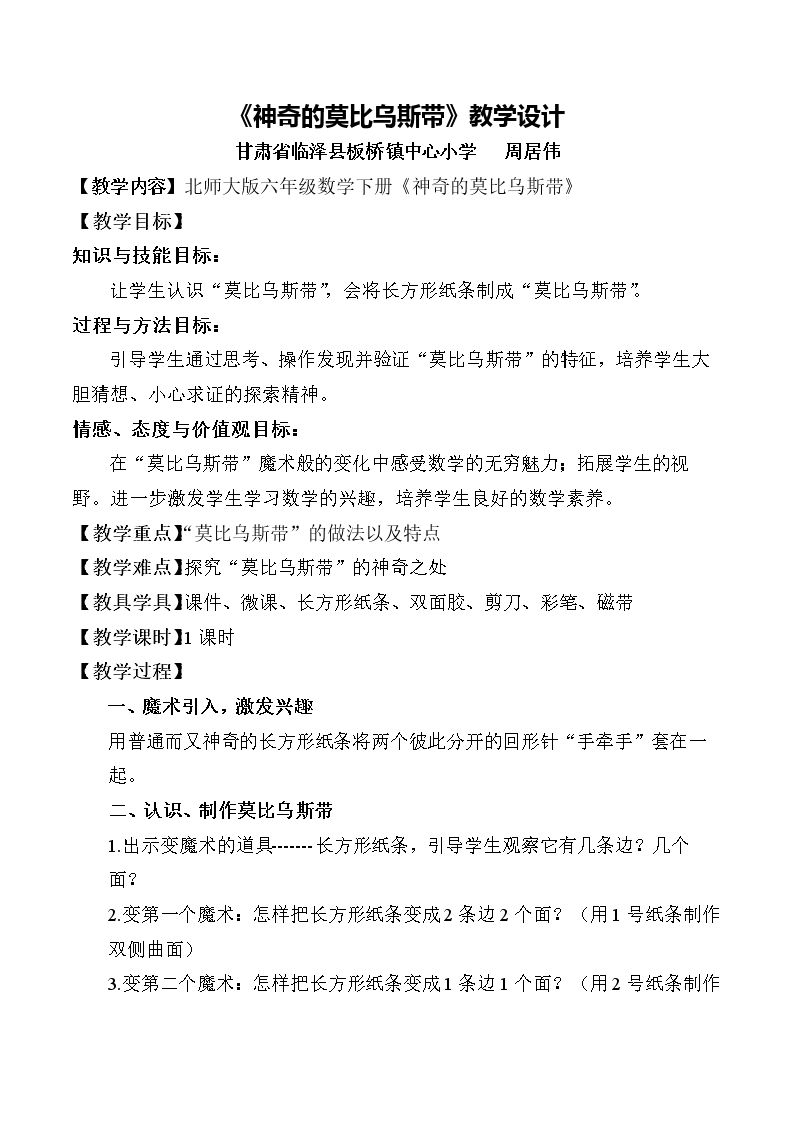 《神奇的莫比乌斯带》教学设计

甘肃省临泽县板桥镇中心小学 周居伟

【教学内容】北师大版六年级数学下册《神奇的莫比乌斯带》

【教学目标】

知识与技能目标：

让学生认识“莫比乌斯带”，会将长方形纸条制成“莫比乌斯带”。

过程与方法目标：

引导学生通过思考、操作发现并验证“莫比乌斯带”的特征，培养学生大胆猜想、小心求证的探索精神。

情感、态度与价值观目标：

在“莫比乌斯带”魔术般的变化中感受数学的无穷魅力；拓展学生的视野。进一步激发学生学习数学的兴趣，培养学生良好的数学素养。

【教学重点】“莫比乌斯带”的做法以及特点

【教学难点】探究“莫比乌斯带”的神奇之处

【教具学具】课件、微课、长方形纸条、双面胶、剪刀、彩笔、磁带

【教学课时】1课时

【教学过程】

一、魔术引入，激发兴趣

用普通而又神奇的长方形纸条将两个彼此分开的回形针“手牵手”套在一起。

二、认识、制作莫比乌斯带

1.出示变魔术的道具-------长方形纸条，引导学生观察它有几条边？几个面？

2.变第一个魔术：怎样把长方形纸条变成2条边2个面？（用1号纸条制作双侧曲面）

3.变第二个魔术：怎样把长方形纸条变成1条边1个面？（用2号纸条制作